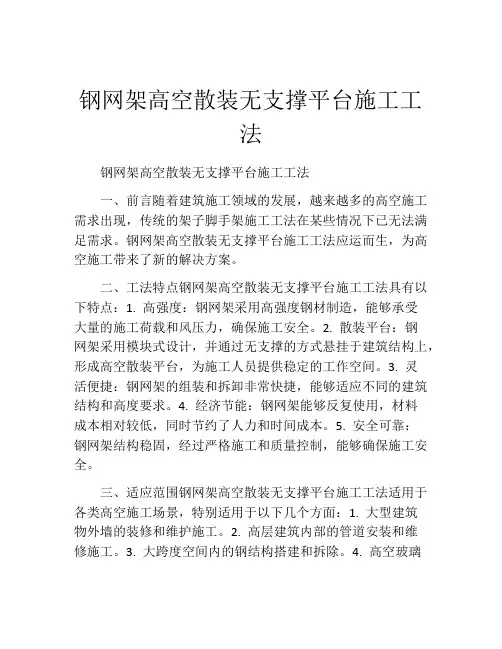 钢网架高空散装无支撑平台施工工法

钢网架高空散装无支撑平台施工工法

一、前言随着建筑施工领域的发展，越来越多的高空施工需求出现，传统的架子脚手架施工工法在某些情况下已无法满足需求。钢网架高空散装无支撑平台施工工法应运而生，为高空施工带来了新的解决方案。

二、工法特点钢网架高空散装无支撑平台施工工法具有以下特点：1. 高强度：钢网架采用高强度钢材制造，能够承受大量的施工荷载和风压力，确保施工安全。2. 散装平台：钢网架采用模块式设计，并通过无支撑的方式悬挂于建筑结构上，形成高空散装平台，为施工人员提供稳定的工作空间。3. 灵活便捷：钢网架的组装和拆卸非常快捷，能够适应不同的建筑结构和高度要求。4. 经济节能：钢网架能够反复使用，材料成本相对较低，同时节约了人力和时间成本。5. 安全可靠：钢网架结构稳固，经过严格施工和质量控制，能够确保施工安全。

三、适应范围钢网架高空散装无支撑平台施工工法适用于各类高空施工场景，特别适用于以下几个方面：1. 大型建筑物外墙的装修和维护施工。2. 高层建筑内部的管道安装和维修施工。3. 大跨度空间内的钢结构搭建和拆除。4. 高空玻璃